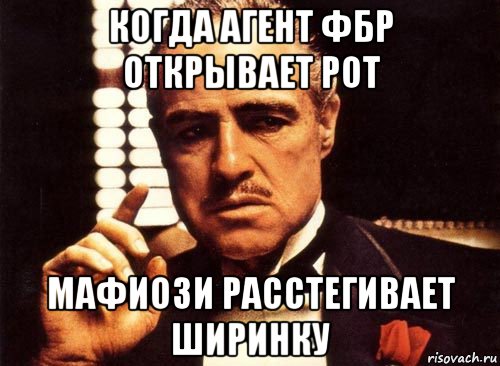 КОГДА АГЕНТ ФБР ОТКРЫВАЕТ РОТ

МАФИОЗИ РАССТЕГИВАЕТ ШИРИНКУ

risovach.ru